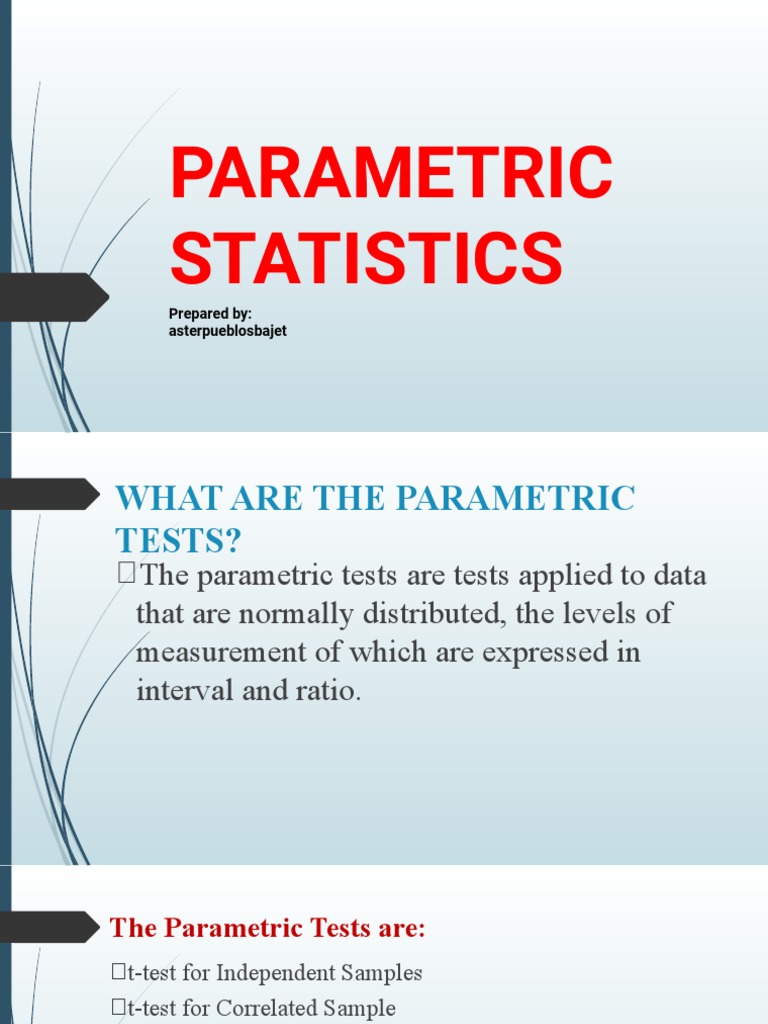 PARAMETRIC STATISTICS

Prepared by:
asterpueblosbajet

WHAT ARE THE PARAMETRIC TESTS?

The parametric tests are tests applied to data that are normally distributed, the levels of measurement of which are expressed in interval and ratio.

The Parametric Tests are:

t-test for Independent Samples

t-test for Correlated Sample